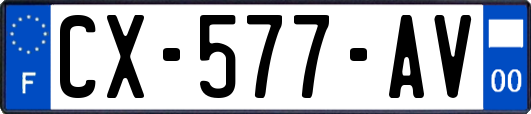 F
CX-577-AV
00